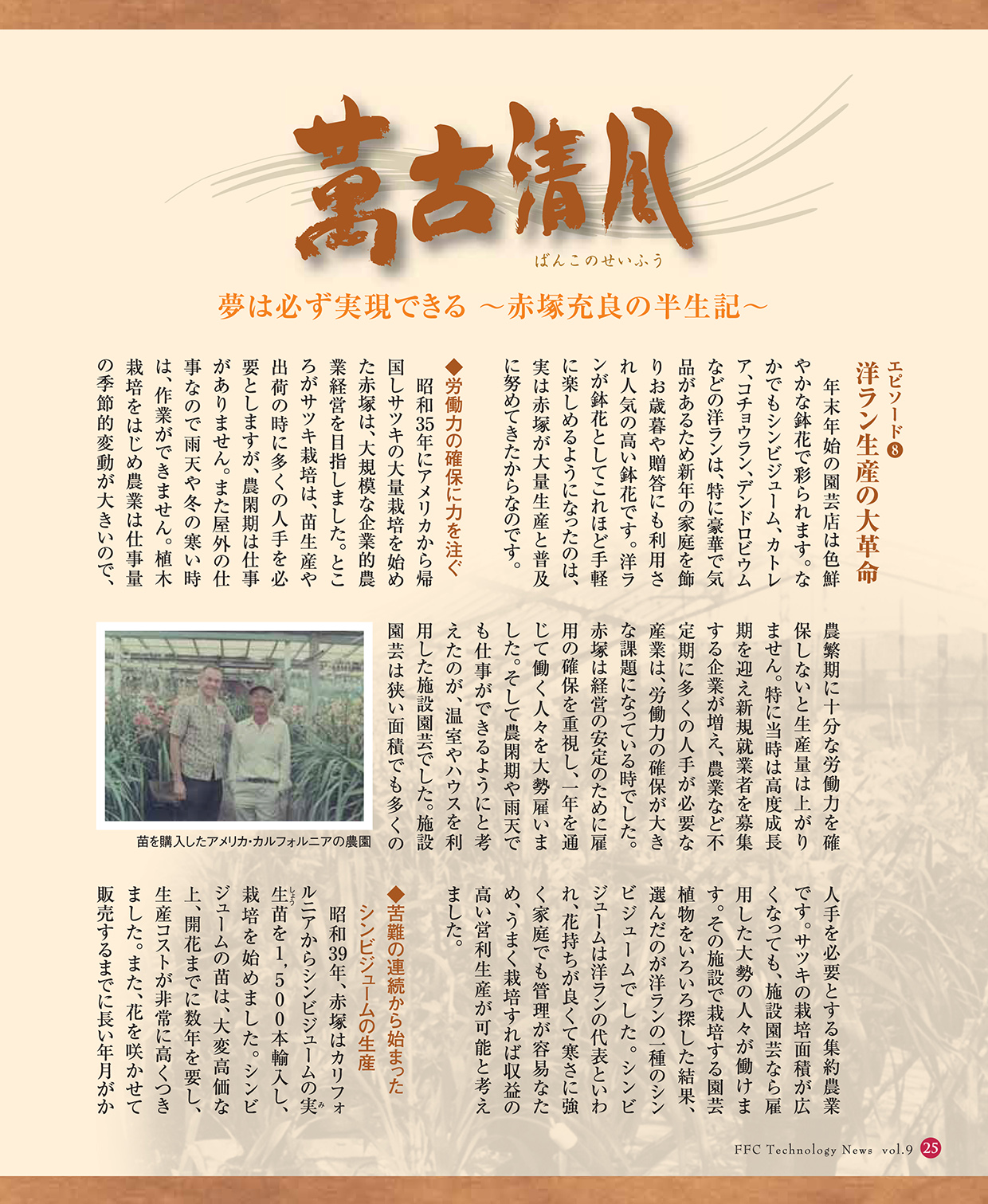 萬古清風
ばんこのせいふう

夢は必ず実現できる ～赤塚充良の半生記～

エピソード8
洋ラン生産の大革命

年末年始の園芸店は色鮮やかな鉢花で彩られます。なかでもシンビジューム、カトレア、コチョウラン、デンドロビウムなどの洋ランは、特に豪華で気品があるため新年の家庭を飾りお歳暮や贈答にも利用され人気の高い鉢花です。洋ランが鉢花としてこれほど手軽に楽しめるようになったのは、実は赤塚が大量生産と普及に努めてきたからなのです。

◆労働力の確保に力を注ぐ

昭和35年にアメリカから帰国しサツキの大量栽培を始めた赤塚は、大規模な企業的農業経営を目指しました。ところがサツキ栽培は、苗生産や出荷の時に多くの人手を必要としますが、農閑期は仕事がありません。また屋外の仕事なので雨天や冬の寒い時は、作業ができません。植木栽培をはじめ農業は仕事量の季節的変動が大きいので、農繁期に十分な労働力を確保しないと生産量は上がりません。特に当時は高度成長期を迎え新規就業者を募集する企業が増え、農業など不定期に多くの人手が必要な産業は、労働力の確保が大きな課題になっている時でした。赤塚は経営の安定のために雇用の確保を重視し、一年を通じて働く人々を大勢雇いました。そして農閑期や雨天でも仕事ができるようにと考えたのが、温室やハウスを利用した施設園芸でした。施設園芸は狭い面積でも多くの人手を必要とする集約農業です。サツキの栽培面積が広くなっても、施設園芸なら雇用した大勢の人々が働けます。その施設で栽培する園芸植物をいろいろ探した結果、選んだのが洋ランの一種のシンビジュームでした。シンビジュームは洋ランの代表といわれ、花持ちが良くて寒さに強く家庭でも管理が容易なため、うまく栽培すれば収益の高い営利生産が可能と考えました。

苗を購入したアメリカ・カルフォルニアの農園

◆苦難の連続から始まったシンビジュームの生産

昭和39年、赤塚はカリフォルニアからシンビジュームの実生苗を1,500本輸入し、栽培を始めました。シンビジュームの苗は、大変高価な上、開花までに数年を要し、生産コストが非常に高くつきました。また、花を咲かせて販売するまでに長い年月がか

FFC Technology News vol.9 25